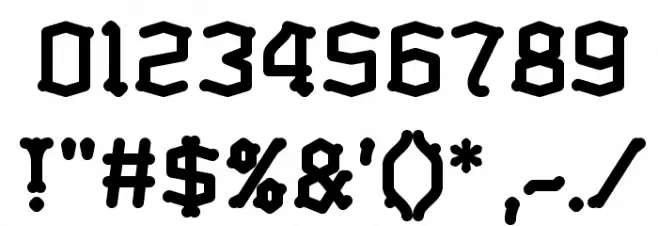 0123456789
!"#$%&'()* ,-./